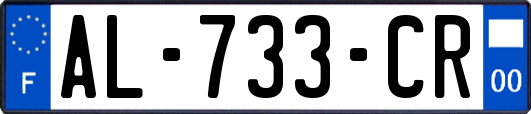 F
AL-733-CR
00